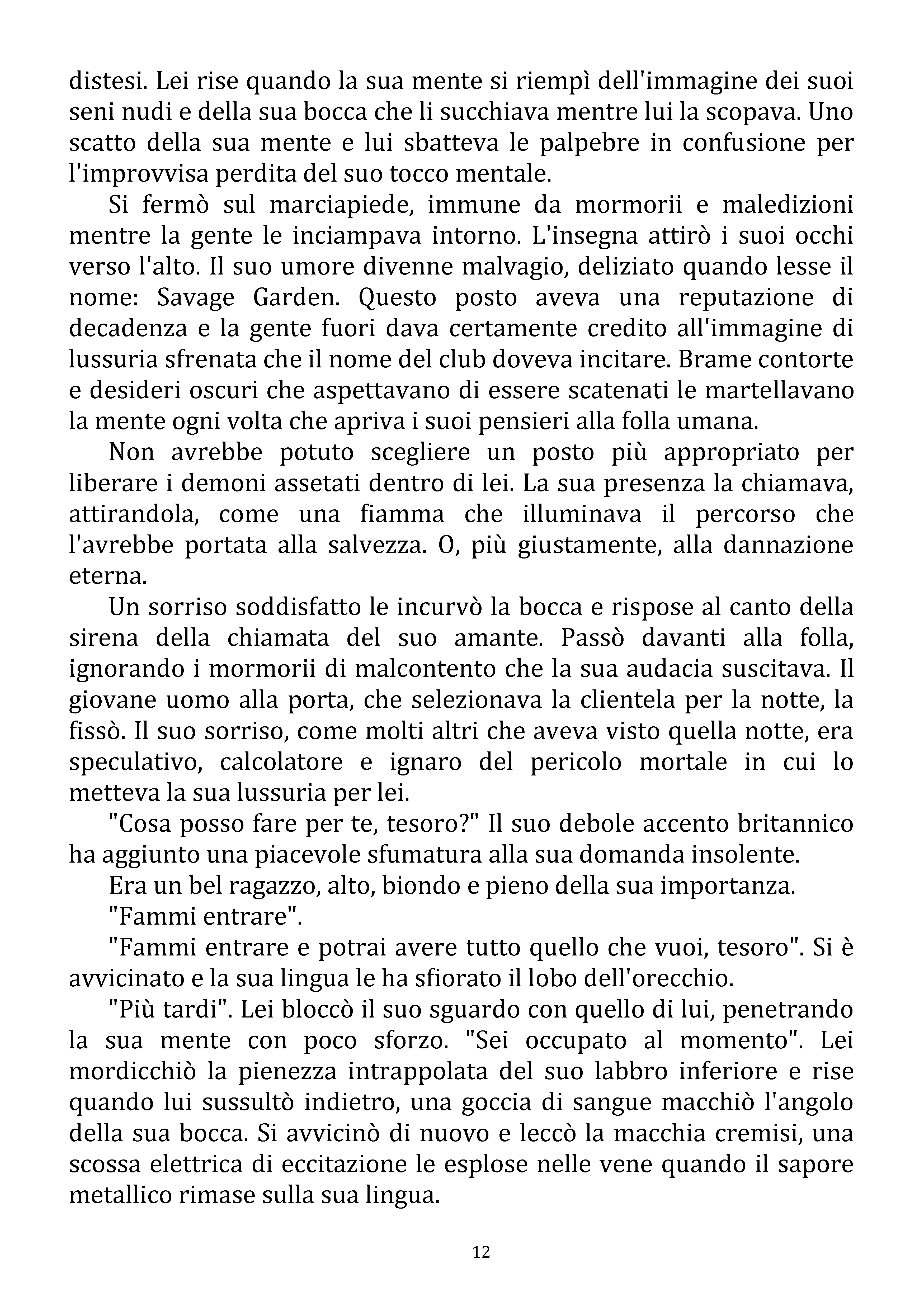 distesi. Lei rise quando la sua mente si riempì dell'immagine dei suoi seni nudi e della sua bocca che li succhiava mentre lui la scopava. Uno scatto della sua mente e lui sbatteva le palpebre in confusione per l'improvvisa perdita del suo tocco mentale.

Si fermò sul marciapiede, immune da mormorii e maledizioni mentre la gente le inciampava intorno. L'insegna attirò i suoi occhi verso l'alto. Il suo umore divenne malvagio, deliziato quando lesse il nome: Savage Garden. Questo posto aveva una reputazione di decadenza e la gente fuori dava certamente credito all'immagine di lussuria sfrenata che il nome del club doveva incitare. Brame contorte e desideri oscuri che aspettavano di essere scatenati le martellavano la mente ogni volta che apriva i suoi pensieri alla folla umana.

Non avrebbe potuto scegliere un posto più appropriato per liberare i demoni assetati dentro di lei. La sua presenza la chiamava, attirandola, come una fiamma che illuminava il percorso che l'avrebbe portata alla salvezza. O, più giustamente, alla dannazione eterna.

Un sorriso soddisfatto le incurvò la bocca e rispose al canto della sirena della chiamata del suo amante. Passò davanti alla folla, ignorando i mormorii di malcontento che la sua audacia suscitava. Il giovane uomo alla porta, che selezionava la clientela per la notte, la fissò. Il suo sorriso, come molti altri che aveva visto quella notte, era speculativo, calcolatore e ignaro del pericolo mortale in cui lo metteva la sua lussuria per lei.

"Cosa posso fare per te, tesoro?" Il suo debole accento britannico ha aggiunto una piacevole sfumatura alla sua domanda insolente.

Era un bel ragazzo, alto, biondo e pieno della sua importanza.

"Fammi entrare".

"Fammi entrare e potrai avere tutto quello che vuoi, tesoro". Si è avvicinato e la sua lingua le ha sfiorato il lobo dell'orecchio.

"Più tardi". Lei bloccò il suo sguardo con quello di lui, penetrando la sua mente con poco sforzo. "Sei occupato al momento". Lei mordicchiò la pienezza intrappolata del suo labbro inferiore e rise quando lui sussultò indietro, una goccia di sangue macchiò l'angolo della sua bocca. Si avvicinò di nuovo e leccò la macchia cremisi, una scossa elettrica di eccitazione le esplose nelle vene quando il sapore metallico rimase sulla sua lingua.

12